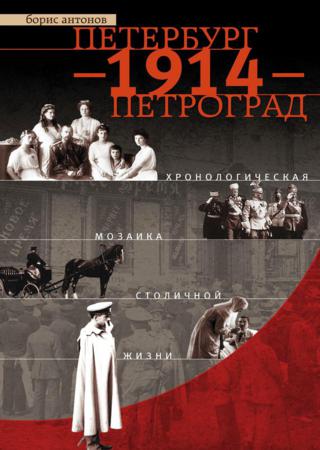 борис антонов

ПЕТЕРБУРГ
–1914–
ПЕТРОГРАД

ХРОНОЛОГИЧЕСКАЯ

МОЗАИКА

СТОЛИЧНОЙ

ЖИЗНИ

НОВОЕ ВРЕМЯ